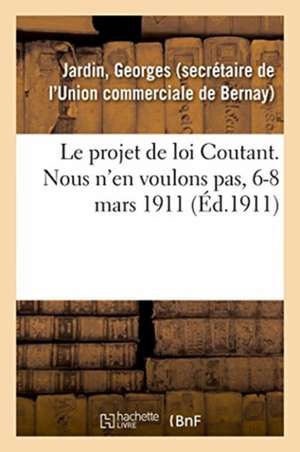 Jardin, Georges (secrétaire de l'Union commerciale de Bernay)

Le projet de loi Coutant. Nous n'en voulons pas, 6-8 mars 1911 (Éd.1911)

hachette LIVRE

BnF